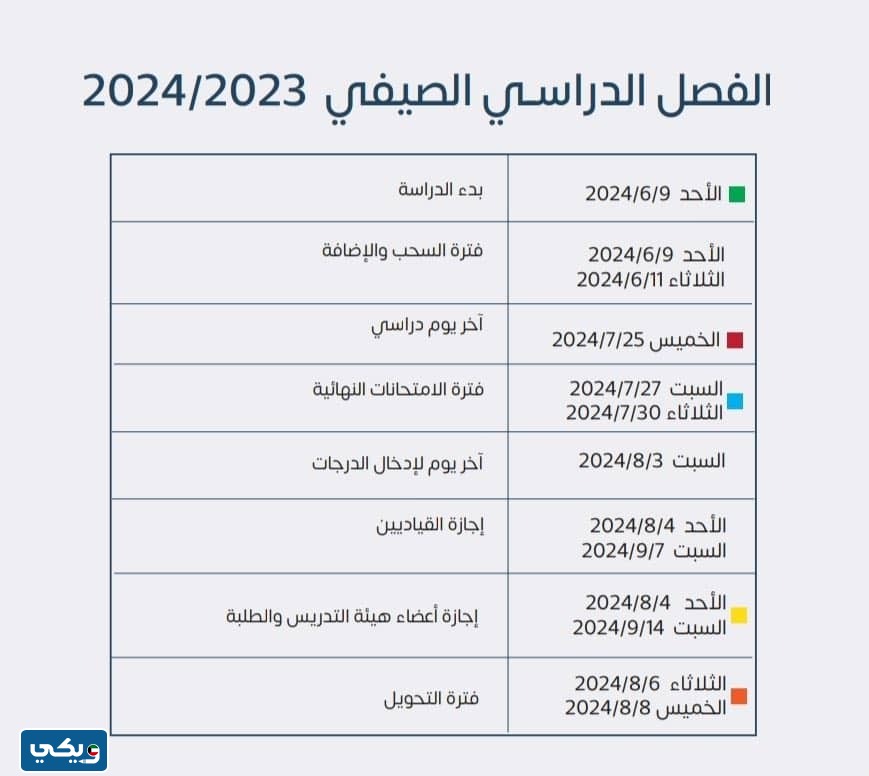 الفصل الدراسي الصيفي 2024/2023

| الأحد 2024/6/9 | بدء الدراسة |
|---|---|
| الأحد 2024/6/9 الثلاثاء 2024/6/11 | فترة السحب والإضافة |
| الخميس 2024/7/25 | آخر يوم دراسي |
| السبت 2024/7/27 الثلاثاء 2024/7/30 | فترة الامتحانات النهائية |
| السبت 2024/8/3 | آخر يوم لإدخال الدرجات |
| الأحد 2024/8/4 السبت 2024/9/7 | إجازة القياديين |
| الأحد 2024/8/4 السبت 2024/9/14 | إجازة أعضاء هيئة التدريس والطلبة |
| الثلاثاء 2024/8/6 الخميس 2024/8/8 | فترة التحويل |

ويكي